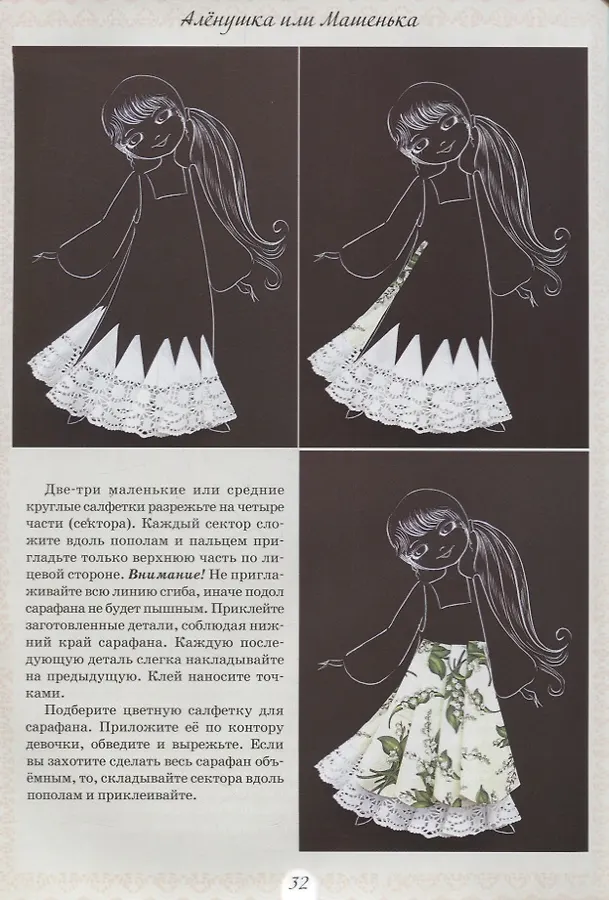 Алёнушка или Машенька

Две-три маленькие или средние круглые салфетки разрежьте на четыре части (сектора). Каждый сектор сложите вдоль пополам и пальцем пригладьте только верхнюю часть по лицевой стороне. Внимание! Не приглаживайте всю линию сгиба, иначе подол сарафана не будет пышным. Приклейте заготовленные детали, соблюдая нижний край сарафана. Каждую последующую деталь слегка накладывайте на предыдущую. Клей наносите точками.

Подберите цветную салфетку для сарафана. Приложите её по контору девочки, обведите и вырежьте. Если вы захотите сделать весь сарафан объёмным, то, складывайте сектора вдоль пополам и приклеивайте.

32